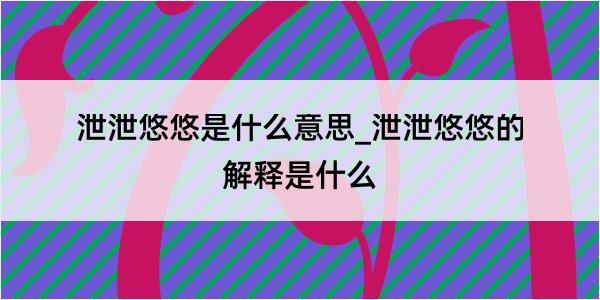 泄泄悠悠是什么意思_泄泄悠悠的解释是什么